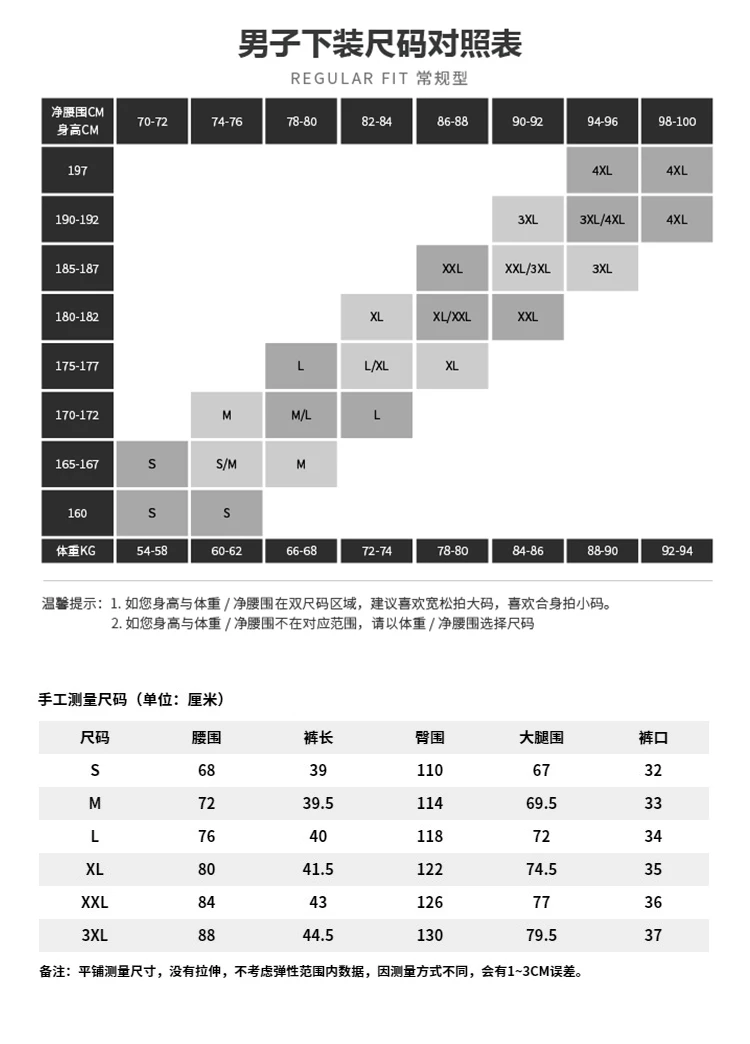 男子下装尺码对照表

REGULAR FIT 常规型

| 净腰围CM 身高CM | 70-72 | 74-76 | 78-80 | 82-84 | 86-88 | 90-92 | 94-96 | 98-100 |
|---|---|---|---|---|---|---|---|---|
| 197 | | | | | | | 4XL | 4XL |
| 190-192 | | | | | | 3XL | 3XL/4XL | 4XL |
| 185-187 | | | | | XXL | XXL/3XL | 3XL | |
| 180-182 | | | | XL | XL/XXL | XXL | | |
| 175-177 | | | L | L/XL | XL | | | |
| 170-172 | | M | M/L | L | | | | |
| 165-167 | S | S/M | M | | | | | |
| 160 | S | S | | | | | | |
| 体重KG | 54-58 | 60-62 | 66-68 | 72-74 | 78-80 | 84-86 | 88-90 | 92-94 |

温馨提示：1. 如您身高与体重 / 净腰围在双尺码区域，建议喜欢宽松拍大码，喜欢合身拍小码。
2. 如您身高与体重 / 净腰围不在对应范围，请以体重 / 净腰围选择尺码

手工测量尺码（单位：厘米）

| 尺码 | 腰围 | 裤长 | 臀围 | 大腿围 | 裤口 |
|---|---|---|---|---|---|
| S | 68 | 39 | 110 | 67 | 32 |
| M | 72 | 39.5 | 114 | 69.5 | 33 |
| L | 76 | 40 | 118 | 72 | 34 |
| XL | 80 | 41.5 | 122 | 74.5 | 35 |
| XXL | 84 | 43 | 126 | 77 | 36 |
| 3XL | 88 | 44.5 | 130 | 79.5 | 37 |

备注：平铺测量尺寸，没有拉伸，不考虑弹性范围内数据，因测量方式不同，会有1~3CM误差。